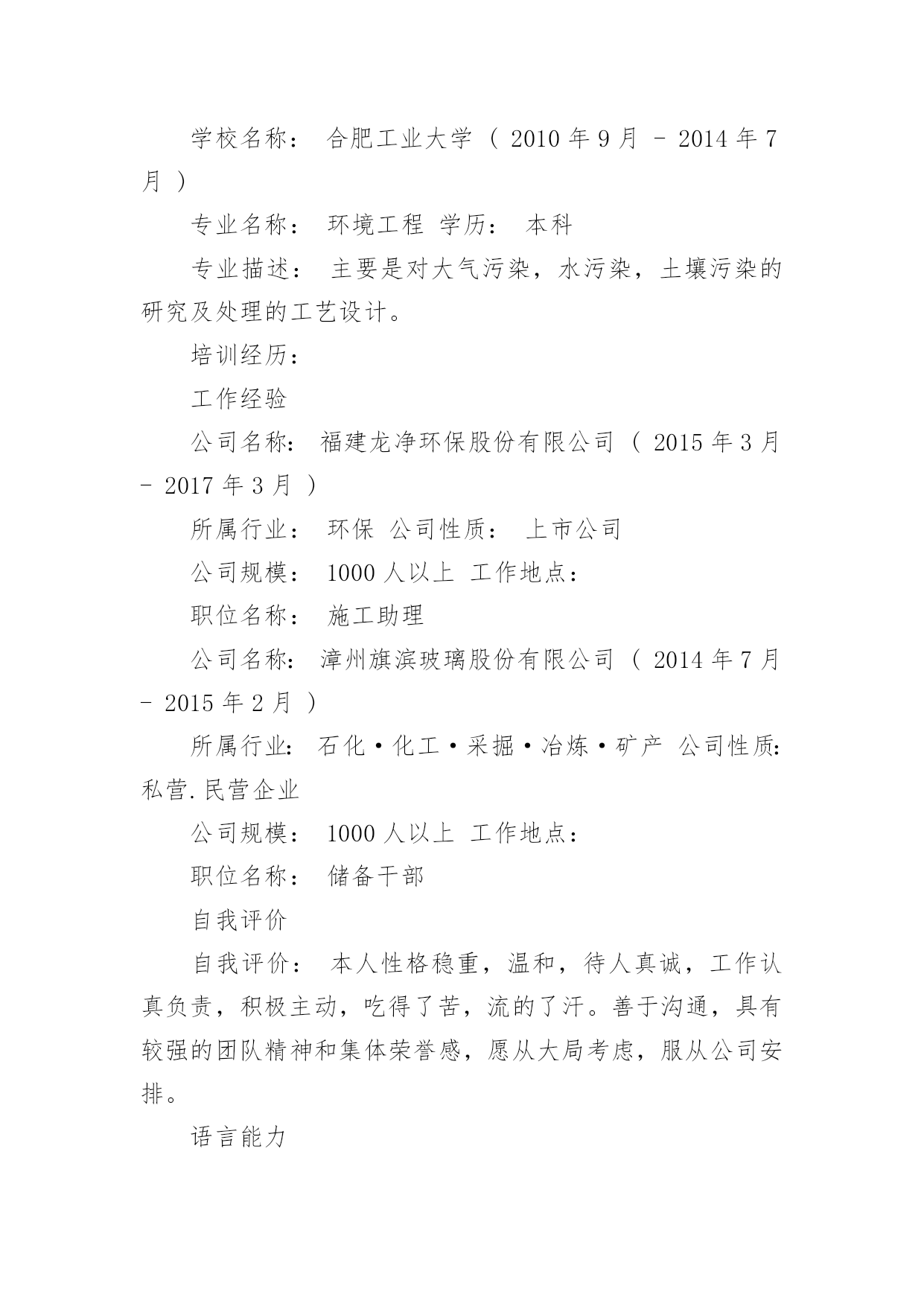 学校名称： 合肥工业大学 （ 2010 年 9 月 - 2014 年 7 月 ）

专业名称： 环境工程 学历： 本科

专业描述： 主要是对大气污染，水污染，土壤污染的研究及处理的工艺设计。

培训经历：

工作经验

公司名称： 福建龙净环保股份有限公司 （ 2015 年 3 月 - 2017 年 3 月 ）

所属行业： 环保 公司性质： 上市公司

公司规模： 1000 人以上 工作地点：

职位名称： 施工助理

公司名称： 漳州旗滨玻璃股份有限公司 （ 2014 年 7 月 - 2015 年 2 月 ）

所属行业： 石化·化工·采掘·冶炼·矿产 公司性质： 私营.民营企业

公司规模： 1000 人以上 工作地点：

职位名称： 储备干部

自我评价

自我评价： 本人性格稳重，温和，待人真诚，工作认真负责，积极主动，吃得了苦，流的了汗。善于沟通，具有较强的团队精神和集体荣誉感，愿从大局考虑，服从公司安排。

语言能力